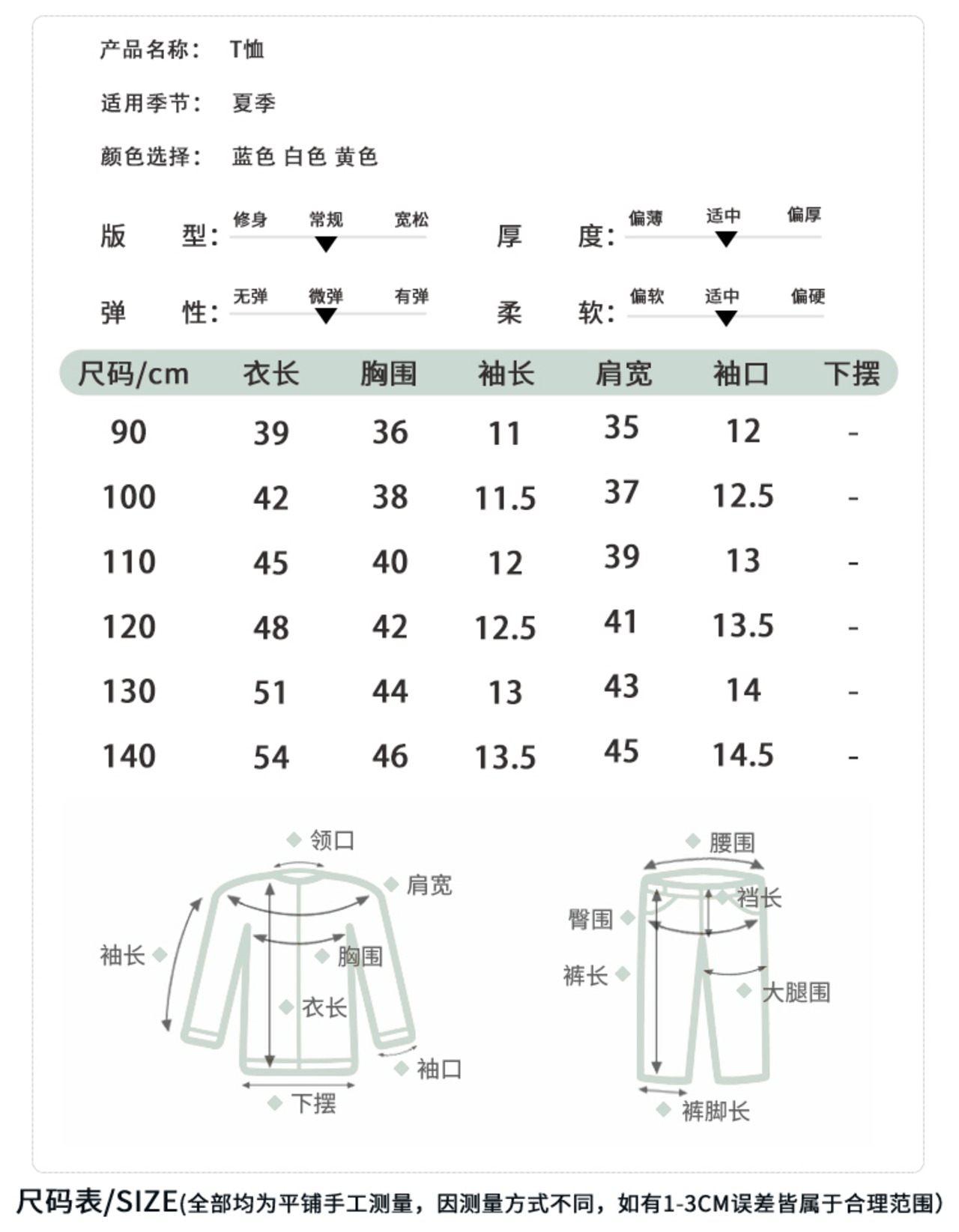 产品名称： T恤

适用季节： 夏季

颜色选择： 蓝色 白色 黄色

版 型： 修身 常规 宽松

厚 度： 偏薄 适中 偏厚

弹 性： 无弹 微弹 有弹

柔 软： 偏软 适中 偏硬

| 尺码/cm | 衣长 | 胸围 | 袖长 | 肩宽 | 袖口 | 下摆 |
|---|---|---|---|---|---|---|
| 90 | 39 | 36 | 11 | 35 | 12 | - |
| 100 | 42 | 38 | 11.5 | 37 | 12.5 | - |
| 110 | 45 | 40 | 12 | 39 | 13 | - |
| 120 | 48 | 42 | 12.5 | 41 | 13.5 | - |
| 130 | 51 | 44 | 13 | 43 | 14 | - |
| 140 | 54 | 46 | 13.5 | 45 | 14.5 | - |

领口
肩宽
袖长
胸围
衣长
袖口
下摆

腰围
裆长
臀围
裤长
大腿围
裤脚长

尺码表/SIZE(全部均为平铺手工测量，因测量方式不同，如有1-3CM误差皆属于合理范围)